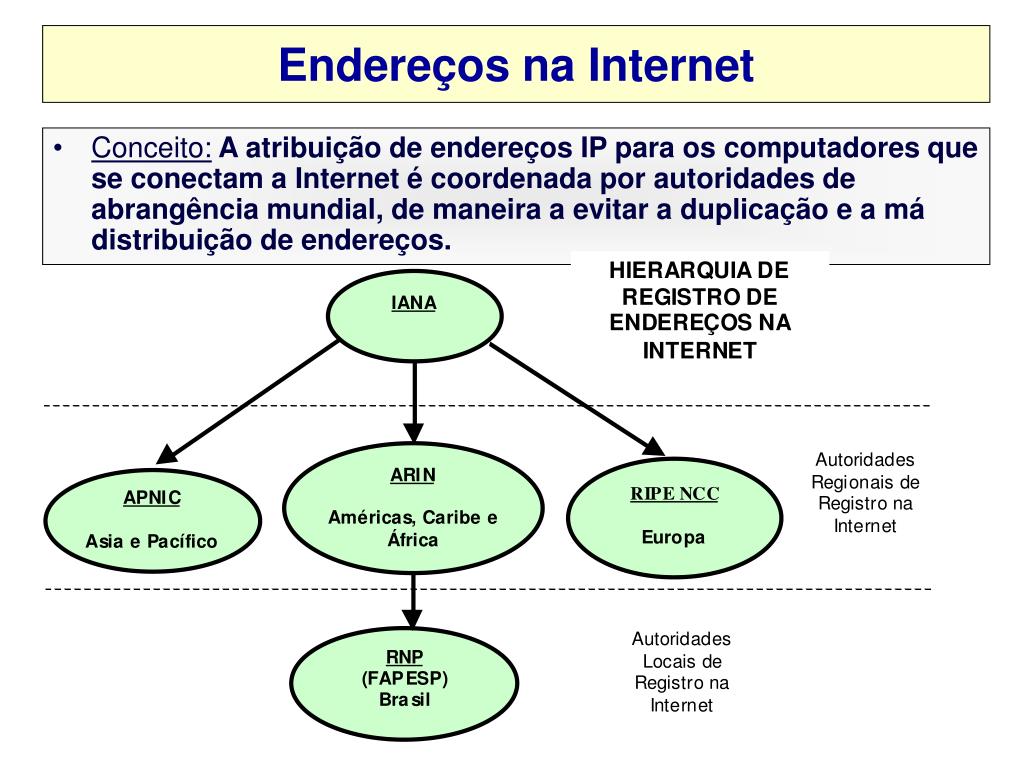 Endereços na Internet

• Conceito: A atribuição de endereços IP para os computadores que se conectam a Internet é coordenada por autoridades de abrangência mundial, de maneira a evitar a duplicação e a má distribuição de endereços.

HIERARQUIA DE REGISTRO DE ENDEREÇOS NA INTERNET

IANA

APNIC
Asia e Pacífico

ARIN
Américas, Caribe e África

RIPE NCC
Europa

Autoridades Regionais de Registro na Internet

RNP
(FAPESP)
Brasil

Autoridades Locais de Registro na Internet